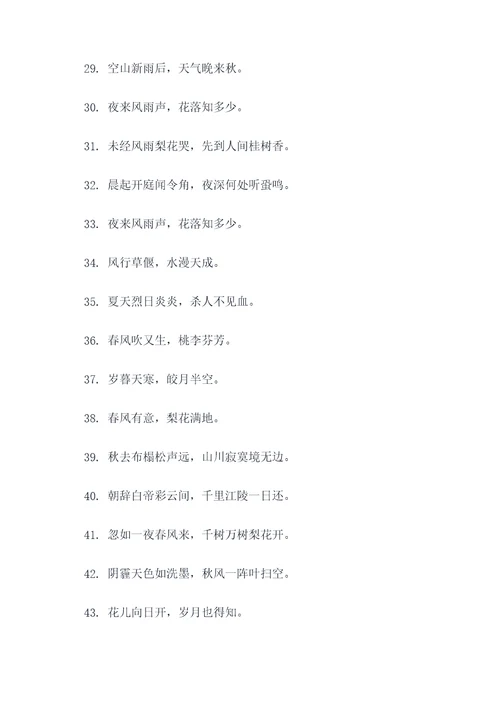 29. 空山新雨后，天气晚来秋。

30. 夜来风雨声，花落知多少。

31. 未经风雨梨花哭，先到人间桂树香。

32. 晨起开庭闻令角，夜深何处听蛩鸣。

33. 夜来风雨声，花落知多少。

34. 风行草偃，水漫天成。

35. 夏天烈日炎炎，杀人不见血。

36. 春风吹又生，桃李芬芳。

37. 岁暮天寒，皎月半空。

38. 春风有意，梨花满地。

39. 秋去布榻松声远，山川寂寞境无边。

40. 朝辞白帝彩云间，千里江陵一日还。

41. 忽如一夜春风来，千树万树梨花开。

42. 阴霾天色如洗墨，秋风一阵叶扫空。

43. 花儿向日开，岁月也得知。